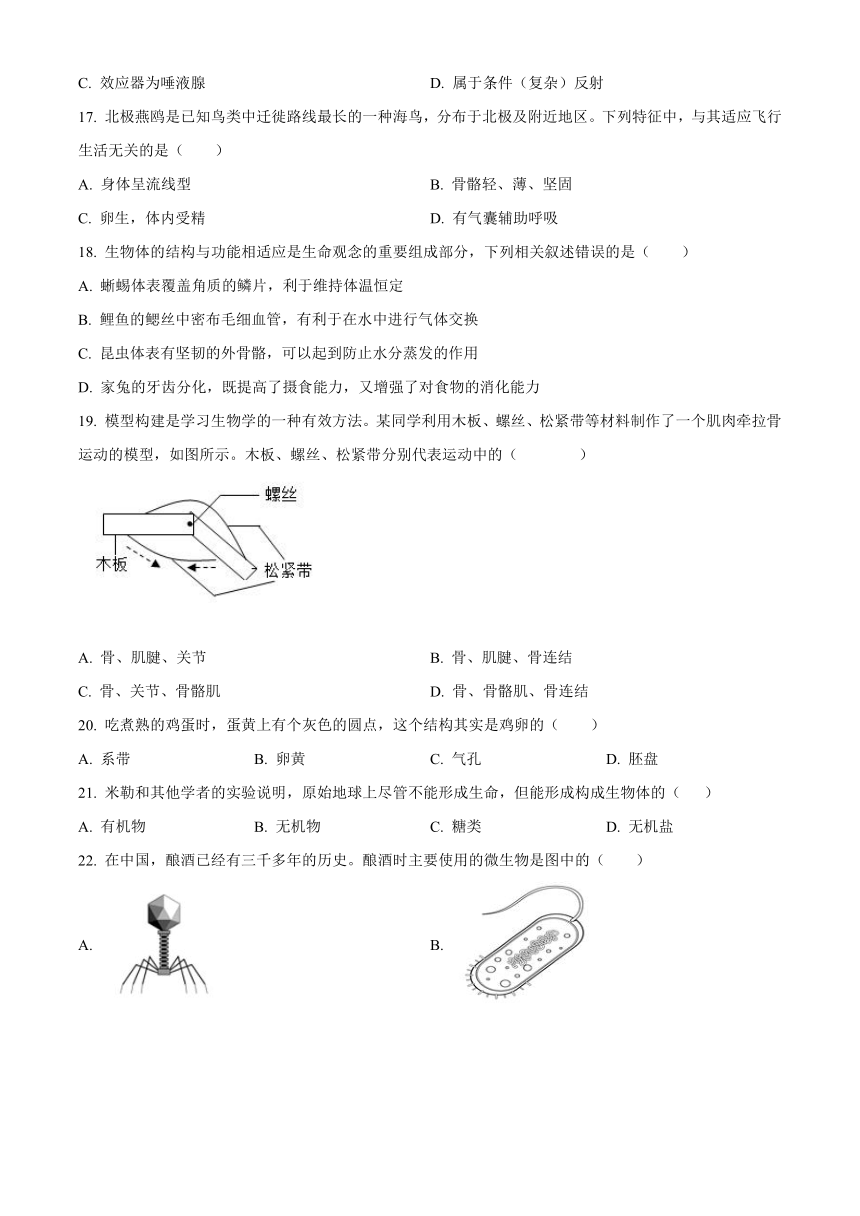 C. 效应器为唾液腺　　D. 属于条件（复杂）反射

17. 北极燕鸥是已知鸟类中迁徙路线最长的一种海鸟，分布于北极及附近地区。下列特征中，与其适应飞行生活无关的是（　　）

A. 身体呈流线型　　B. 骨骼轻、薄、坚固

C. 卵生，体内受精　　D. 有气囊辅助呼吸

18. 生物体的结构与功能相适应是生命观念的重要组成部分，下列相关叙述错误的是（　　）

A. 蜥蜴体表覆盖角质的鳞片，利于维持体温恒定

B. 鲤鱼的鳃丝中密布毛细血管，有利于在水中进行气体交换

C. 昆虫体表有坚韧的外骨骼，可以起到防止水分蒸发的作用

D. 家兔的牙齿分化，既提高了摄食能力，又增强了对食物的消化能力

19. 模型构建是学习生物学的一种有效方法。某同学利用木板、螺丝、松紧带等材料制作了一个肌肉牵拉骨运动的模型，如图所示。木板、螺丝、松紧带分别代表运动中的（　　　）

螺丝
木板
松紧带

A. 骨、肌腱、关节　　B. 骨、肌腱、骨连结

C. 骨、关节、骨骼肌　　D. 骨、骨骼肌、骨连结

20. 吃煮熟的鸡蛋时，蛋黄上有个灰色的圆点，这个结构其实是鸡卵的（　　）

A. 系带　　B. 卵黄　　C. 气孔　　D. 胚盘

21. 米勒和其他学者的实验说明，原始地球上尽管不能形成生命，但能形成构成生物体的（　　）

A. 有机物　　B. 无机物　　C. 糖类　　D. 无机盐

22. 在中国，酿酒已经有三千多年的历史。酿酒时主要使用的微生物是图中的（　　）

A.　　B.